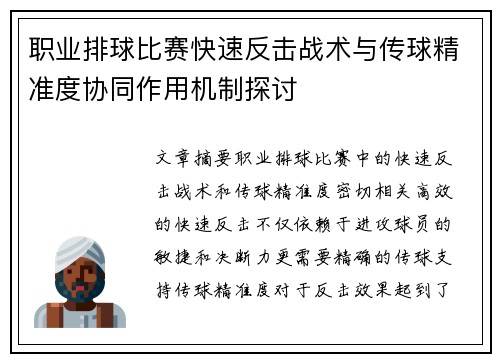 职业排球比赛快速反击战术与传球精准度协同作用机制探讨

文章摘要职业排球比赛中的快速反击战术和传球精准度密切相关高效的快速反击不仅依赖于进攻球员的敏捷和决断力更需要精确的传球支持传球精准度对于反击效果起到了